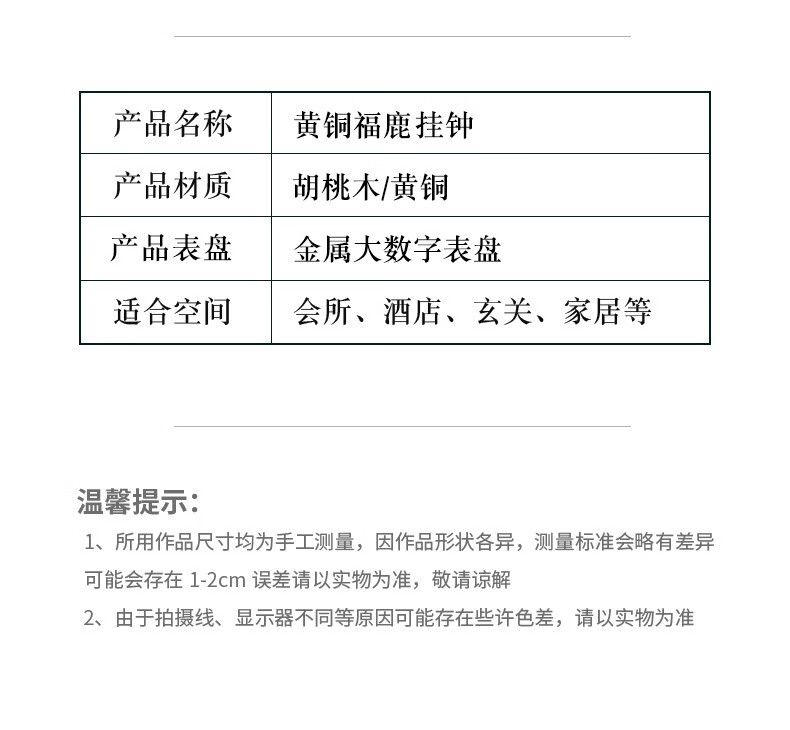 | 产品名称 | 黄铜福鹿挂钟 |
|---|---|
| 产品材质 | 胡桃木/黄铜 |
| 产品表盘 | 金属大数字表盘 |
| 适合空间 | 会所、酒店、玄关、家居等 |

温馨提示：

1、所用作品尺寸均为手工测量，因作品形状各异，测量标准会略有差异可能会存在 1-2cm 误差请以实物为准，敬请谅解

2、由于拍摄线、显示器不同等原因可能存在些许色差，请以实物为准